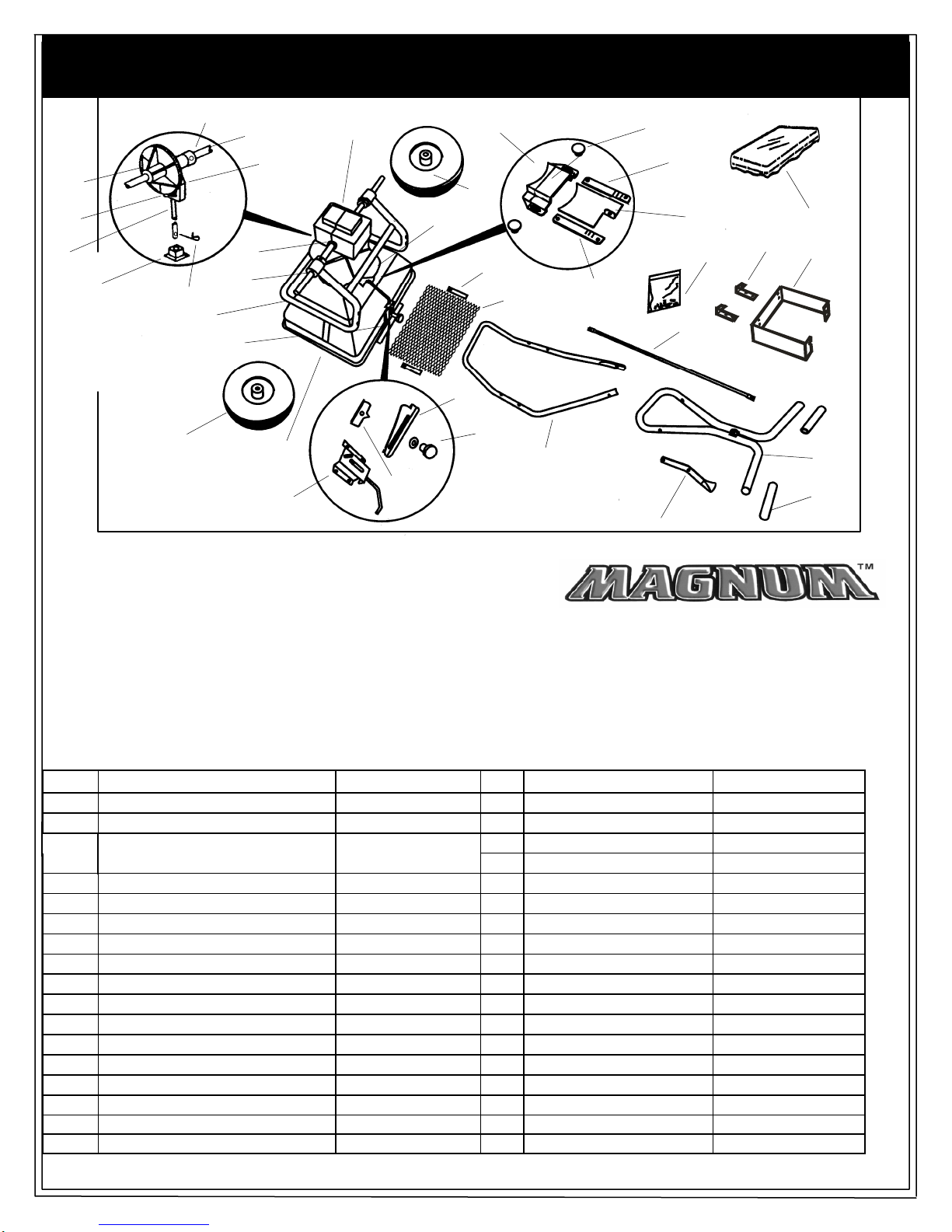 MAGNUM™